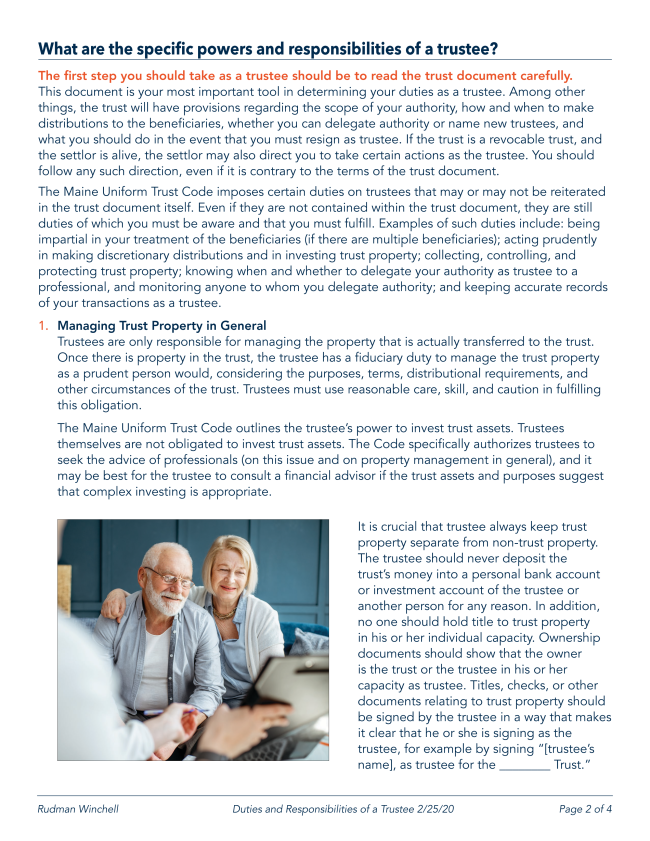 What are the specific powers and responsibilities of a trustee?

The first step you should take as a trustee should be to read the trust document carefully. This document is your most important tool in determining your duties as a trustee. Among other things, the trust will have provisions regarding the scope of your authority, how and when to make distributions to the beneficiaries, whether you can delegate authority or name new trustees, and what you should do in the event that you must resign as trustee. If the trust is a revocable trust, and the settlor is alive, the settlor may also direct you to take certain actions as the trustee. You should follow any such direction, even if it is contrary to the terms of the trust document.

The Maine Uniform Trust Code imposes certain duties on trustees that may or may not be reiterated in the trust document itself. Even if they are not contained within the trust document, they are still duties of which you must be aware and that you must fulfill. Examples of such duties include: being impartial in your treatment of the beneficiaries (if there are multiple beneficiaries); acting prudently in making discretionary distributions and in investing trust property; collecting, controlling, and protecting trust property; knowing when and whether to delegate your authority as trustee to a professional, and monitoring anyone to whom you delegate authority; and keeping accurate records of your transactions as a trustee.

1. Managing Trust Property in General
Trustees are only responsible for managing the property that is actually transferred to the trust. Once there is property in the trust, the trustee has a fiduciary duty to manage the trust property as a prudent person would, considering the purposes, terms, distributional requirements, and other circumstances of the trust. Trustees must use reasonable care, skill, and caution in fulfilling this obligation.

The Maine Uniform Trust Code outlines the trustee's power to invest trust assets. Trustees themselves are not obligated to invest trust assets. The Code specifically authorizes trustees to seek the advice of professionals (on this issue and on property management in general), and it may be best for the trustee to consult a financial advisor if the trust assets and purposes suggest that complex investing is appropriate.

It is crucial that trustee always keep trust property separate from non-trust property. The trustee should never deposit the trust's money into a personal bank account or investment account of the trustee or another person for any reason. In addition, no one should hold title to trust property in his or her individual capacity. Ownership documents should show that the owner is the trust or the trustee in his or her capacity as trustee. Titles, checks, or other documents relating to trust property should be signed by the trustee in a way that makes it clear that he or she is signing as the trustee, for example by signing "[trustee's name], as trustee for the ________ Trust."

Rudman Winchell Duties and Responsibilities of a Trustee 2/25/20 Page 2 of 4